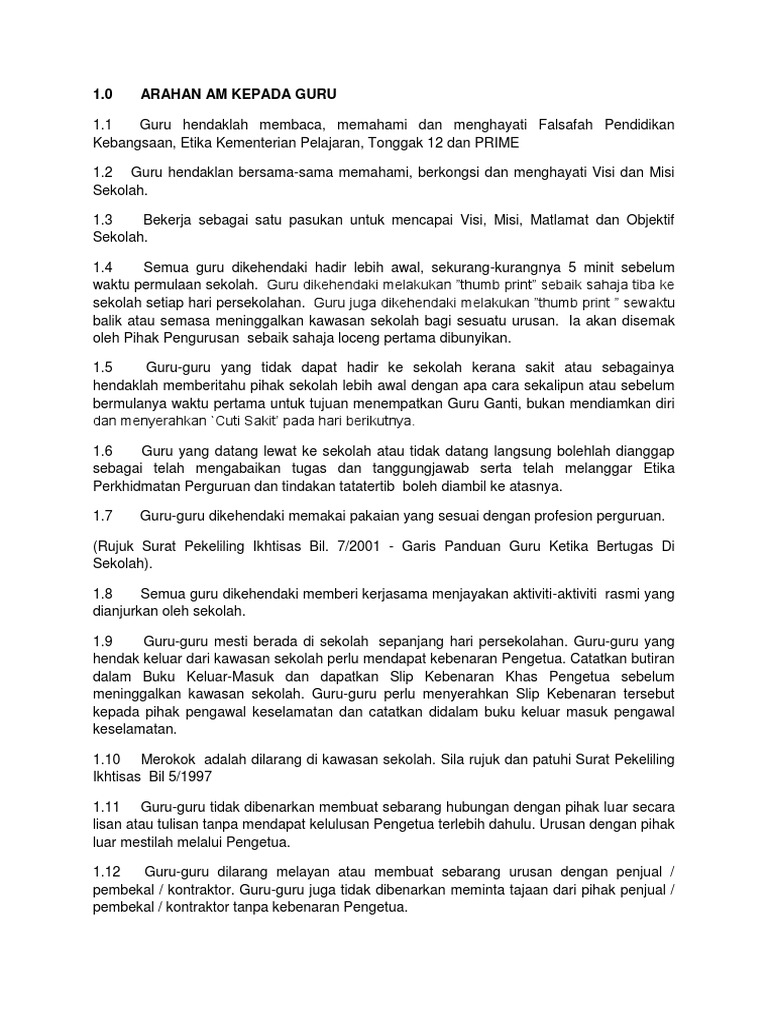 1.0 ARAHAN AM KEPADA GURU

1.1 Guru hendaklah membaca, memahami dan menghayati Falsafah Pendidikan Kebangsaan, Etika Kementerian Pelajaran, Tonggak 12 dan PRIME

1.2 Guru hendaklan bersama-sama memahami, berkongsi dan menghayati Visi dan Misi Sekolah.

1.3 Bekerja sebagai satu pasukan untuk mencapai Visi, Misi, Matlamat dan Objektif Sekolah.

1.4 Semua guru dikehendaki hadir lebih awal, sekurang-kurangnya 5 minit sebelum waktu permulaan sekolah. Guru dikehendaki melakukan "thumb print" sebaik sahaja tiba ke sekolah setiap hari persekolahan. Guru juga dikehendaki melakukan "thumb print " sewaktu balik atau semasa meninggalkan kawasan sekolah bagi sesuatu urusan. Ia akan disemak oleh Pihak Pengurusan sebaik sahaja loceng pertama dibunyikan.

1.5 Guru-guru yang tidak dapat hadir ke sekolah kerana sakit atau sebagainya hendaklah memberitahu pihak sekolah lebih awal dengan apa cara sekalipun atau sebelum bermulanya waktu pertama untuk tujuan menempatkan Guru Ganti, bukan mendiamkan diri dan menyerahkan 'Cuti Sakit' pada hari berikutnya.

1.6 Guru yang datang lewat ke sekolah atau tidak datang langsung bolehlah dianggap sebagai telah mengabaikan tugas dan tanggungjawab serta telah melanggar Etika Perkhidmatan Perguruan dan tindakan tatatertib boleh diambil ke atasnya.

1.7 Guru-guru dikehendaki memakai pakaian yang sesuai dengan profesion perguruan.

(Rujuk Surat Pekeliling Ikhtisas Bil. 7/2001 - Garis Panduan Guru Ketika Bertugas Di Sekolah).

1.8 Semua guru dikehendaki memberi kerjasama menjayakan aktiviti-aktiviti rasmi yang dianjurkan oleh sekolah.

1.9 Guru-guru mesti berada di sekolah sepanjang hari persekolahan. Guru-guru yang hendak keluar dari kawasan sekolah perlu mendapat kebenaran Pengetua. Catatkan butiran dalam Buku Keluar-Masuk dan dapatkan Slip Kebenaran Khas Pengetua sebelum meninggalkan kawasan sekolah. Guru-guru perlu menyerahkan Slip Kebenaran tersebut kepada pihak pengawal keselamatan dan catatkan didalam buku keluar masuk pengawal keselamatan.

1.10 Merokok adalah dilarang di kawasan sekolah. Sila rujuk dan patuhi Surat Pekeliling Ikhtisas Bil 5/1997

1.11 Guru-guru tidak dibenarkan membuat sebarang hubungan dengan pihak luar secara lisan atau tulisan tanpa mendapat kelulusan Pengetua terlebih dahulu. Urusan dengan pihak luar mestilah melalui Pengetua.

1.12 Guru-guru dilarang melayan atau membuat sebarang urusan dengan penjual / pembekal / kontraktor. Guru-guru juga tidak dibenarkan meminta tajaan dari pihak penjual / pembekal / kontraktor tanpa kebenaran Pengetua.